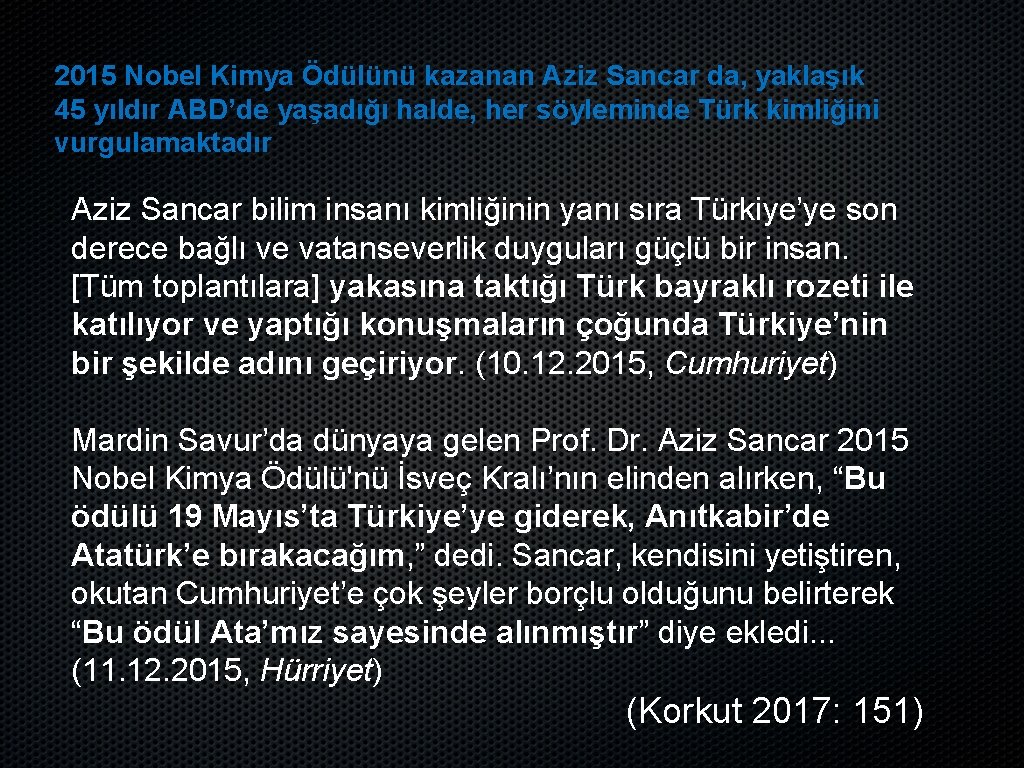 2015 Nobel Kimya Ödülünü kazanan Aziz Sancar da, yaklaşık 45 yıldır ABD'de yaşadığı halde, her söyleminde Türk kimliğini vurgulamaktadır

Aziz Sancar bilim insanı kimliğinin yanı sıra Türkiye'ye son derece bağlı ve vatanseverlik duyguları güçlü bir insan. [Tüm toplantılara] yakasına taktığı Türk bayraklı rozeti ile katılıyor ve yaptığı konuşmaların çoğunda Türkiye'nin bir şekilde adını geçiriyor. (10. 12. 2015, Cumhuriyet)

Mardin Savur'da dünyaya gelen Prof. Dr. Aziz Sancar 2015 Nobel Kimya Ödülü'nü İsveç Kralı'nın elinden alırken, "Bu ödülü 19 Mayıs'ta Türkiye'ye giderek, Anıtkabir'de Atatürk'e bırakacağım," dedi. Sancar, kendisini yetiştiren, okutan Cumhuriyet'e çok şeyler borçlu olduğunu belirterek "Bu ödül Ata'mız sayesinde alınmıştır" diye ekledi... (11. 12. 2015, Hürriyet)

(Korkut 2017: 151)